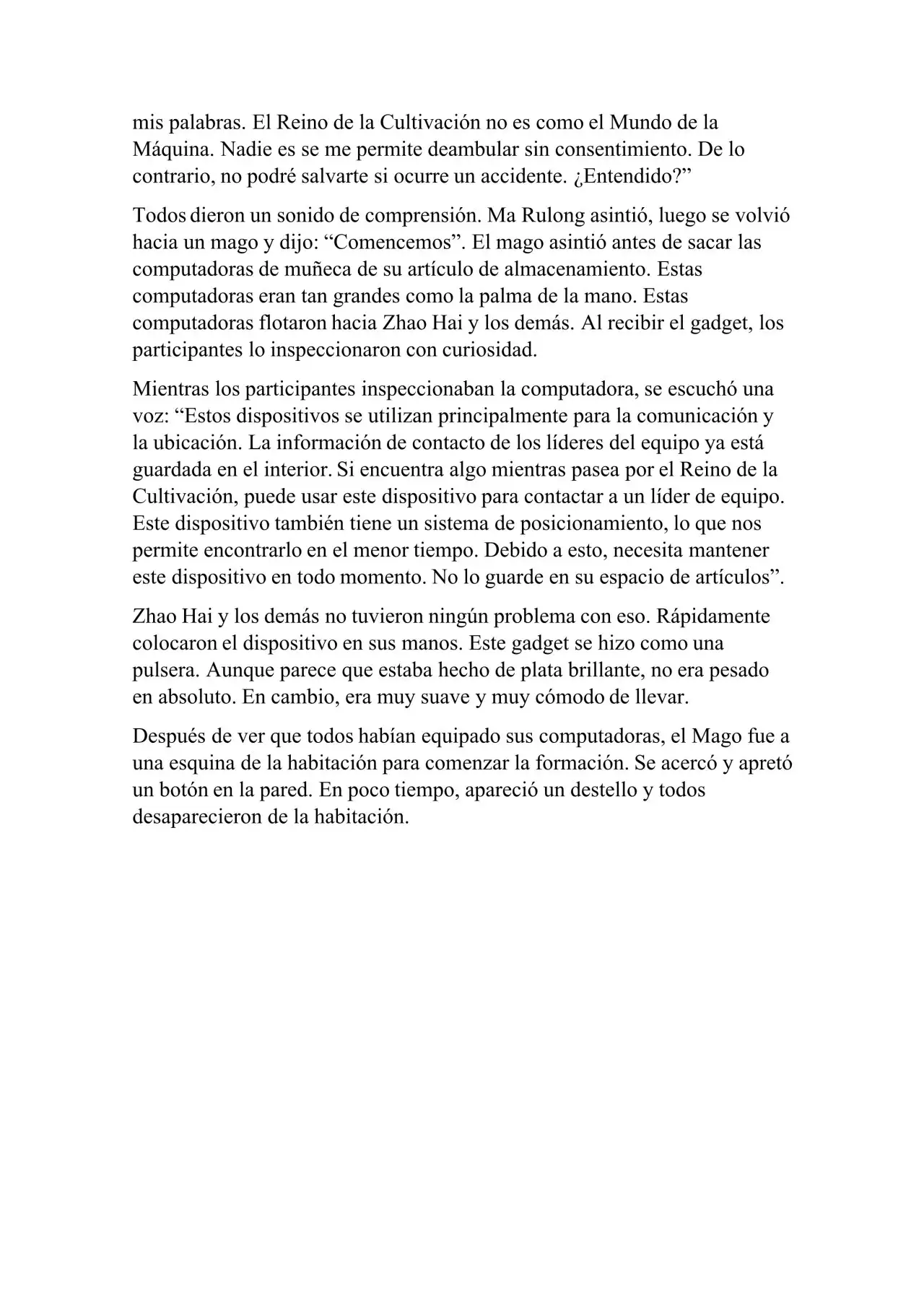 mis palabras. El Reino de la Cultivación no es como el Mundo de la Máquina. Nadie es se me permite deambular sin consentimiento. De lo contrario, no podré salvarte si ocurre un accidente. ¿Entendido?”

Todos dieron un sonido de comprensión. Ma Rulong asintió, luego se volvió hacia un mago y dijo: “Comencemos”. El mago asintió antes de sacar las computadoras de muñeca de su artículo de almacenamiento. Estas computadoras eran tan grandes como la palma de la mano. Estas computadoras flotaron hacia Zhao Hai y los demás. Al recibir el gadget, los participantes lo inspeccionaron con curiosidad.

Mientras los participantes inspeccionaban la computadora, se escuchó una voz: “Estos dispositivos se utilizan principalmente para la comunicación y la ubicación. La información de contacto de los líderes del equipo ya está guardada en el interior. Si encuentra algo mientras pasea por el Reino de la Cultivación, puede usar este dispositivo para contactar a un líder de equipo. Este dispositivo también tiene un sistema de posicionamiento, lo que nos permite encontrarlo en el menor tiempo. Debido a esto, necesita mantener este dispositivo en todo momento. No lo guarde en su espacio de artículos”.

Zhao Hai y los demás no tuvieron ningún problema con eso. Rápidamente colocaron el dispositivo en sus manos. Este gadget se hizo como una pulsera. Aunque parece que estaba hecho de plata brillante, no era pesado en absoluto. En cambio, era muy suave y muy cómodo de llevar.

Después de ver que todos habían equipado sus computadoras, el Mago fue a una esquina de la habitación para comenzar la formación. Se acercó y apretó un botón en la pared. En poco tiempo, apareció un destello y todos desaparecieron de la habitación.